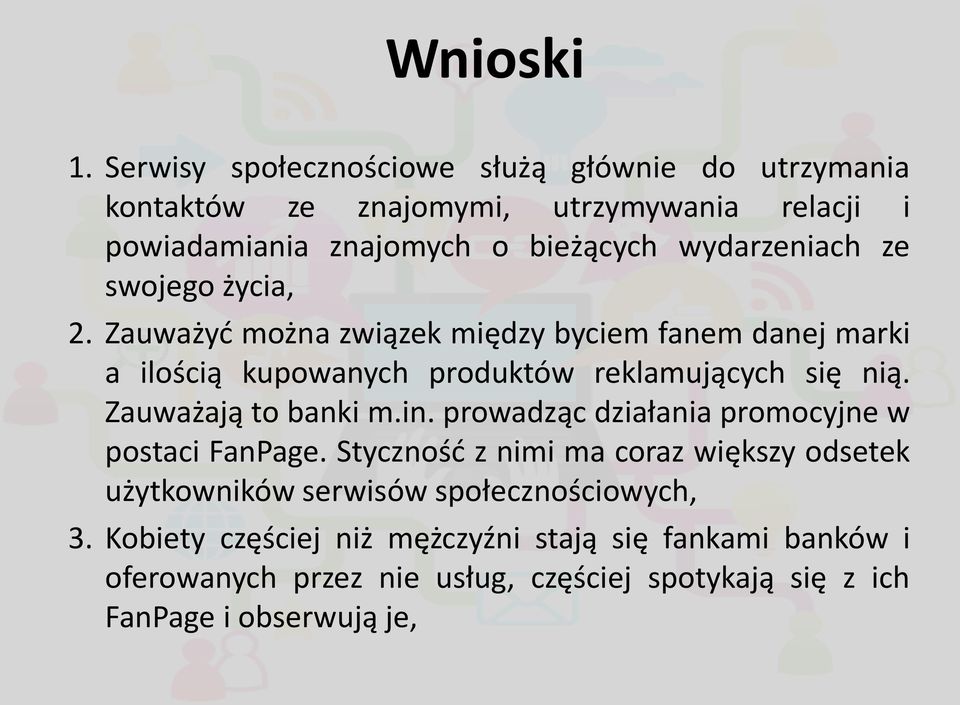 Wnioski

1. Serwisy społecznościowe służą głównie do utrzymania kontaktów ze znajomymi, utrzymywania relacji i powiadamiania znajomych o bieżących wydarzeniach ze swojego życia,

2. Zauważyć można związek między byciem fanem danej marki a ilością kupowanych produktów reklamujących się nią. Zauważają to banki m.in. prowadząc działania promocyjne w postaci FanPage. Styczność z nimi ma coraz większy odsetek użytkowników serwisów społecznościowych,

3. Kobiety częściej niż mężczyźni stają się fankami banków i oferowanych przez nie usług, częściej spotykają się z ich FanPage i obserwują je,